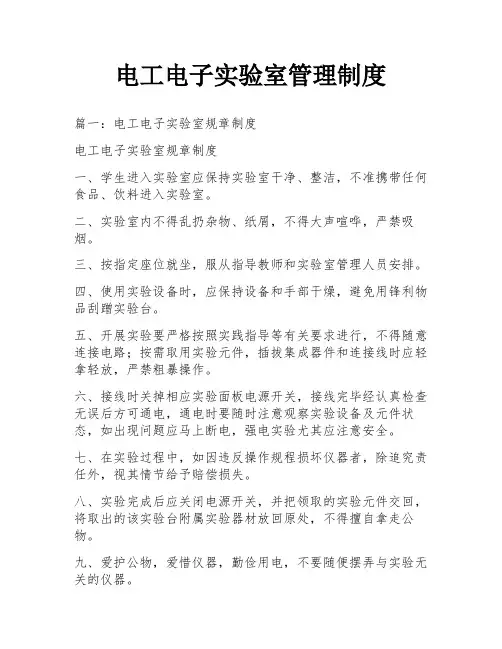 电工电子实验室管理制度

篇一：电工电子实验室规章制度

电工电子实验室规章制度

一、学生进入实验室应保持实验室干净、整洁，不准携带任何食品、饮料进入实验室。

二、实验室内不得乱扔杂物、纸屑，不得大声喧哗，严禁吸烟。

三、按指定座位就坐，服从指导教师和实验室管理人员安排。

四、使用实验设备时，应保持设备和手部干燥，避免用锋利物品刮蹭实验台。

五、开展实验要严格按照实践指导等有关要求进行，不得随意连接电路；按需取用实验元件，插拔集成器件和连接线时应轻拿轻放，严禁粗暴操作。

六、接线时关掉相应实验面板电源开关，接线完毕经认真检查无误后方可通电，通电时要随时注意观察实验设备及元件状态，如出现问题应马上断电，强电实验尤其应注意安全。

七、在实验过程中，如因违反操作规程损坏仪器者，除追究责任外，视其情节给予赔偿损失。

八、实验完成后应关闭电源开关，并把领取的实验元件交回，将取出的该实验台附属实验器材放回原处，不得擅自拿走公物。

九、爱护公物，爱惜仪器，勤俭用电，不要随便摆弄与实验无关的仪器。